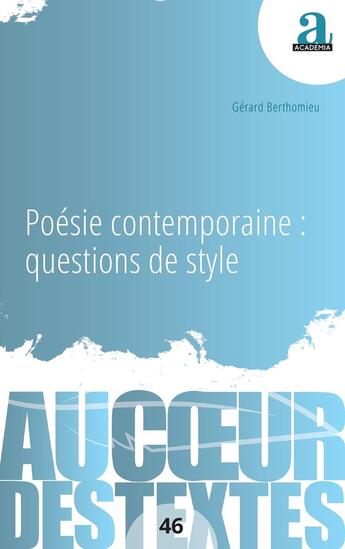 a
ACADEMIA

Gérard Berthomieu

Poésie contemporaine : questions de style

AUCŒUR
DESTEXTES

46